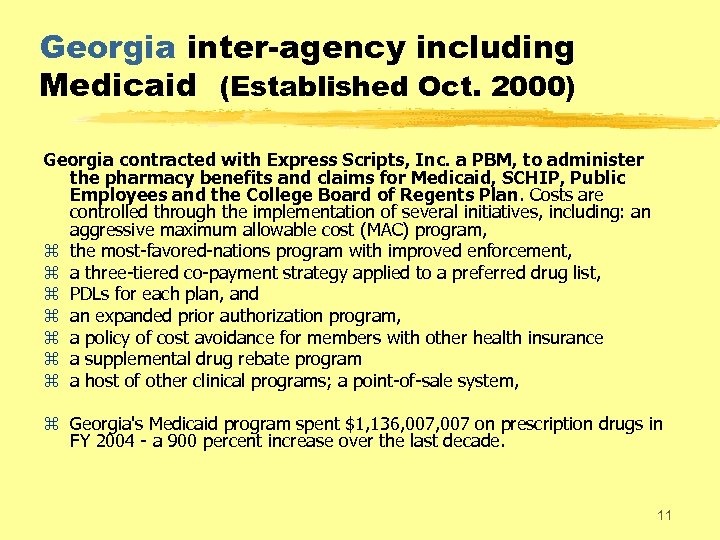 Georgia inter-agency including Medicaid (Established Oct. 2000)

Georgia contracted with Express Scripts, Inc. a PBM, to administer the pharmacy benefits and claims for Medicaid, SCHIP, Public Employees and the College Board of Regents Plan. Costs are controlled through the implementation of several initiatives, including: an aggressive maximum allowable cost (MAC) program,

⌘ the most-favored-nations program with improved enforcement,
⌘ a three-tiered co-payment strategy applied to a preferred drug list,
⌘ PDLs for each plan, and
⌘ an expanded prior authorization program,
⌘ a policy of cost avoidance for members with other health insurance
⌘ a supplemental drug rebate program
⌘ a host of other clinical programs; a point-of-sale system,

⌘ Georgia's Medicaid program spent $1,136,007,007 on prescription drugs in FY 2004 - a 900 percent increase over the last decade.

11